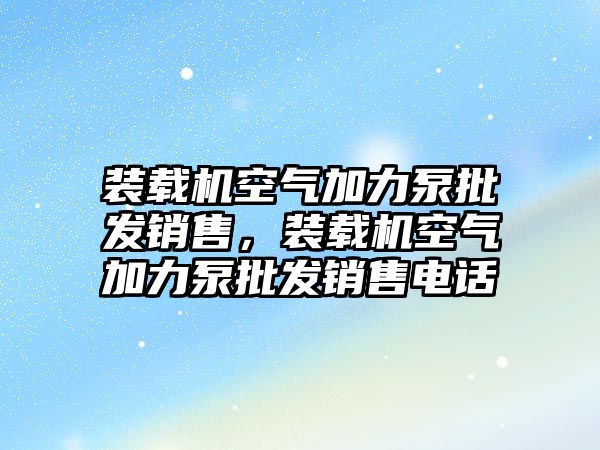 装载机空气加力泵批发销售，装载机空气加力泵批发销售电话